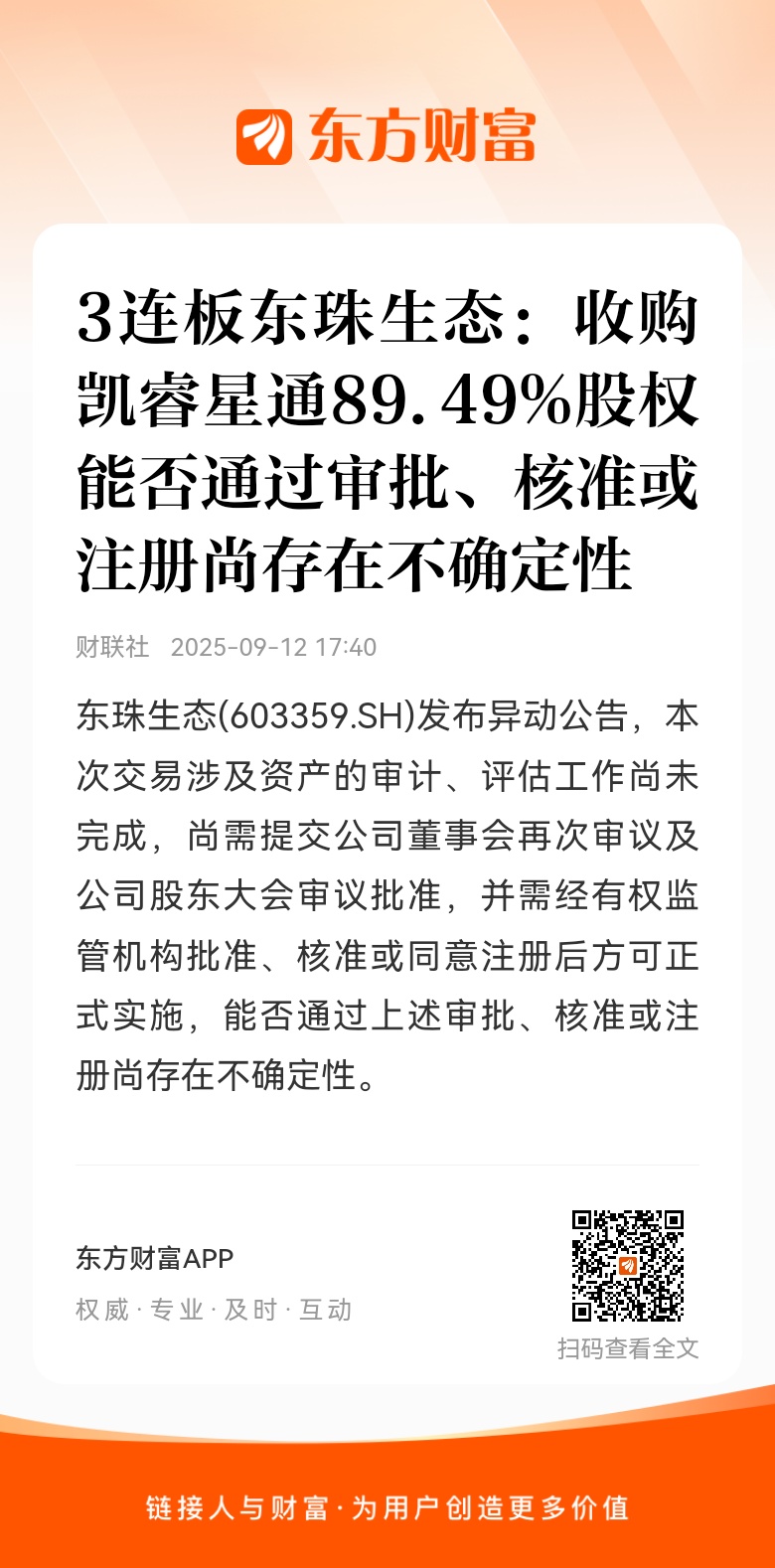 东方财富

3连板东珠生态：收购凯睿星通89.49%股权能否通过审批、核准或注册尚存在不确定性

财联社 2025-09-12 17:40

东珠生态(603359.SH)发布异动公告，本次交易涉及资产的审计、评估工作尚未完成，尚需提交公司董事会再次审议及公司股东大会审议批准，并需经有权监管机构批准、核准或同意注册后方可正式实施，能否通过上述审批、核准或注册尚存在不确定性。

东方财富APP
权威 · 专业 · 及时 · 互动

扫码查看全文

链接人与财富 · 为用户创造更多价值